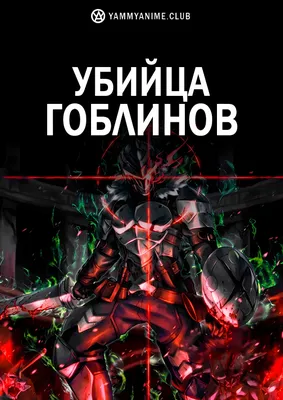 YAMMYANIME.CLUB

УБИЙЦА ГОБЛИНОВ